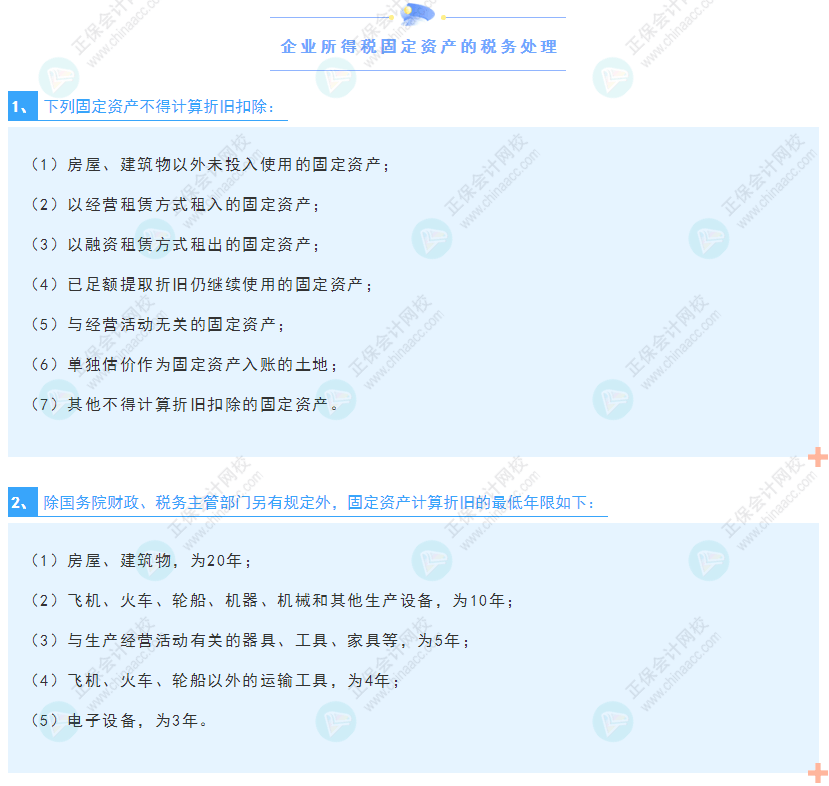 企业所得税固定资产的税务处理

1、 下列固定资产不得计算折旧扣除：

（1）房屋、建筑物以外未投入使用的固定资产；

（2）以经营租赁方式租入的固定资产；

（3）以融资租赁方式租出的固定资产；

（4）已足额提取折旧仍继续使用的固定资产；

（5）与经营活动无关的固定资产；

（6）单独估价作为固定资产入账的土地；

（7）其他不得计算折旧扣除的固定资产。

2、 除国务院财政、税务主管部门另有规定外，固定资产计算折旧的最低年限如下：

（1）房屋、建筑物，为20年；

（2）飞机、火车、轮船、机器、机械和其他生产设备，为10年；

（3）与生产经营活动有关的器具、工具、家具等，为5年；

（4）飞机、火车、轮船以外的运输工具，为4年；

（5）电子设备，为3年。

正保会计网校 www.chinaacc.com